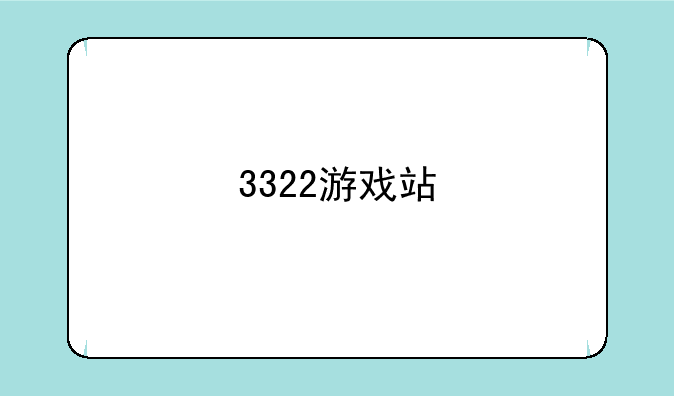 3322游戏站